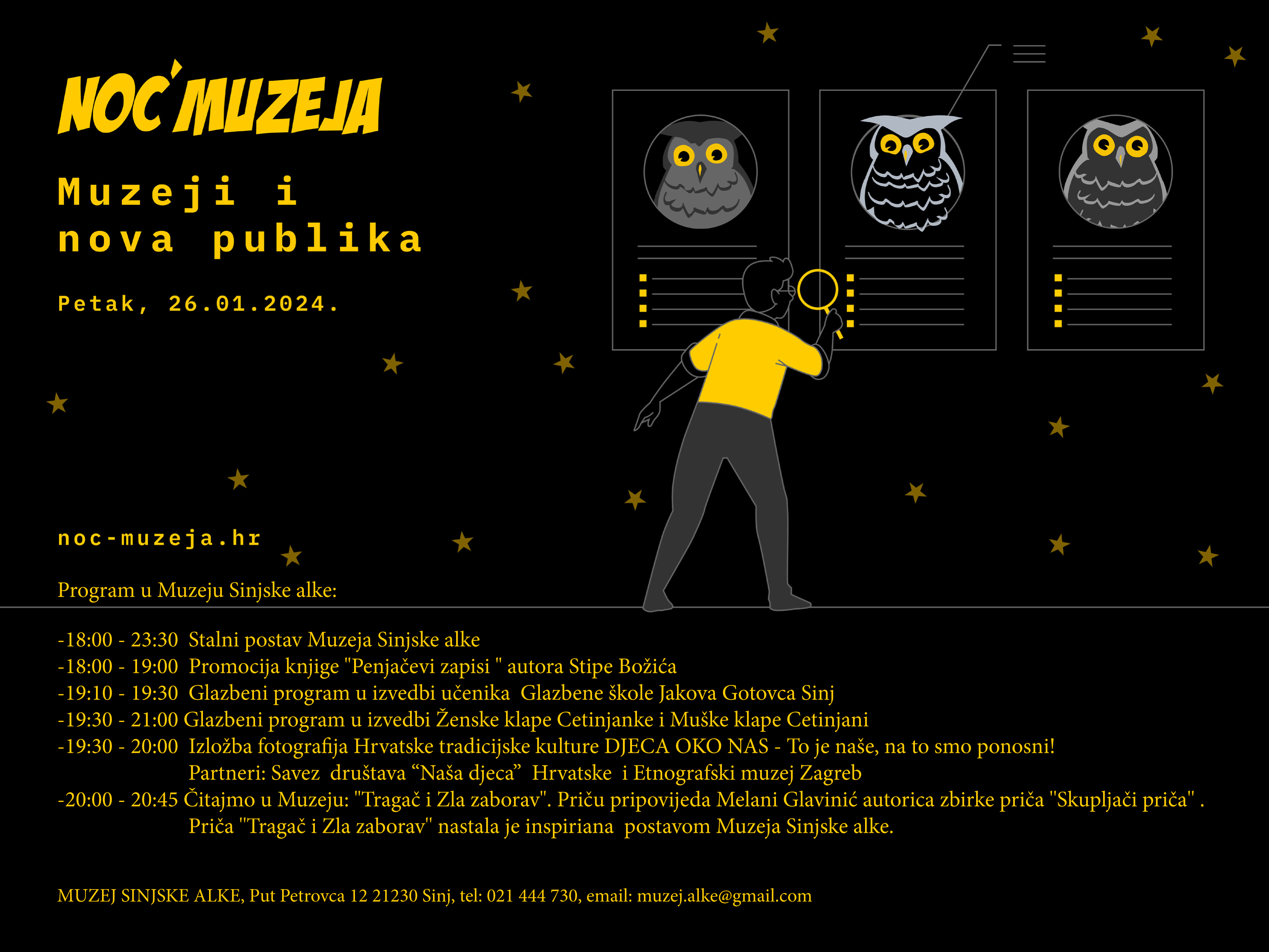 NOĆ MUZEJA

Muzeji i nova publika

Petak, 26.01.2024.

noc-muzeja.hr

Program u Muzeju Sinjske alke:

-18:00 - 23:30 Stalni postav Muzeja Sinjske alke
-18:00 - 19:00 Promocija knjige "Penjačevi zapisi " autora Stipe Božića
-19:10 - 19:30 Glazbeni program u izvedbi učenika Glazbene škole Jakova Gotovca Sinj
-19:30 - 21:00 Glazbeni program u izvedbi Ženske klape Cetinjanke i Muške klape Cetinjani
-19:30 - 20:00 Izložba fotografija Hrvatske tradicijske kulture DJECA OKO NAS - To je naše, na to smo ponosni!
Partneri: Savez društava “Naša djeca” Hrvatske i Etnografski muzej Zagreb
-20:00 - 20:45 Čitajmo u Muzeju: "Tragač i Zla zaborav". Priču pripovijeda Melani Glavinić autorica zbirke priča "Skupljači priča" .
Priča "Tragač i Zla zaborav" nastala je inspiriana postavom Muzeja Sinjske alke.

MUZEJ SINJSKE ALKE, Put Petrovca 12 21230 Sinj, tel: 021 444 730, email: muzej.alke@gmail.com